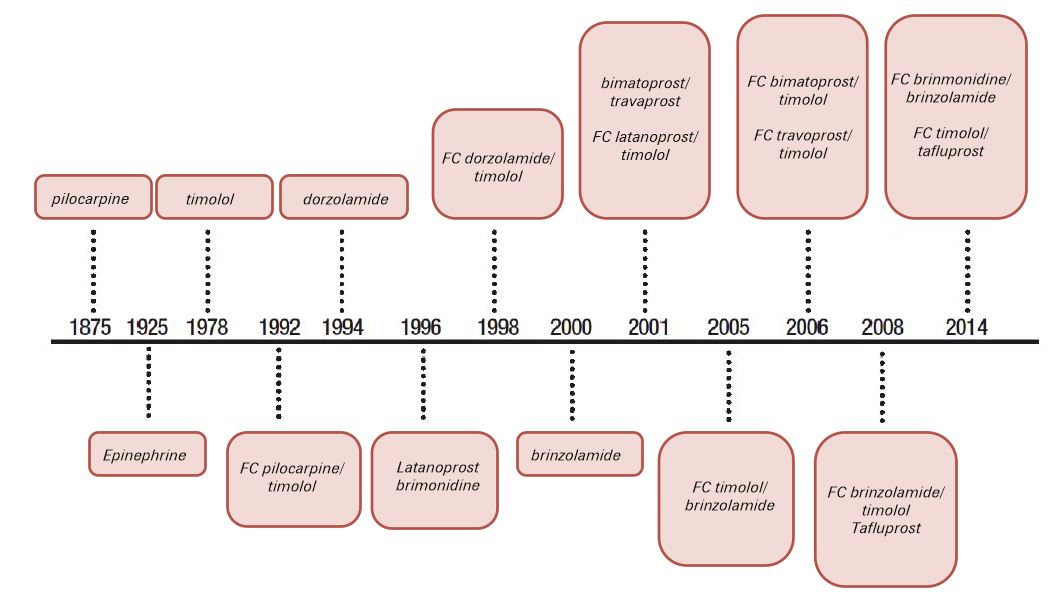 pilocarpine

timolol

dorzolamide

FC dorzolamide/ timolol

bimatoprost/ travaprost

FC latanoprost/ timolol

FC bimatoprost/ timolol

FC travoprost/ timolol

FC brinmonidine/ brinzolamide

FC timolol/ tafluprost

1875 1925 1978 1992 1994 1996 1998 2000 2001 2005 2006 2008 2014

Epinephrine

FC pilocarpine/ timolol

Latanoprost brimonidine

brinzolamide

FC timolol/ brinzolamide

FC brinzolamide/ timolol Tafluprost